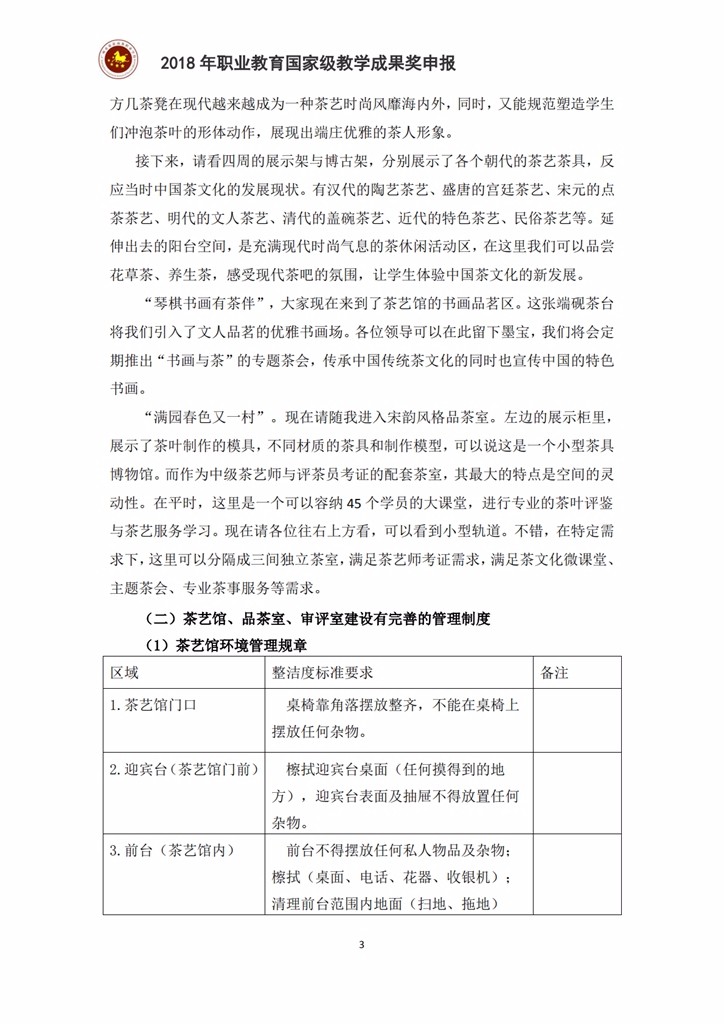 2018 年职业教育国家级教学成果奖申报

方几茶凳在现代越来越成为一种茶艺时尚风靡海内外，同时，又能规范塑造学生们冲泡茶叶的形体动作，展现出端庄优雅的茶人形象。

接下来，请看四周的展示架与博古架，分别展示了各个朝代的茶艺茶具，反应当时中国茶文化的发展现状。有汉代的陶艺茶艺、盛唐的宫廷茶艺、宋元的点茶茶艺、明代的文人茶艺、清代的盖碗茶艺、近代的特色茶艺、民俗茶艺等。延伸出去的阳台空间，是充满现代时尚气息的茶休闲活动区，在这里我们可以品尝花草茶、养生茶，感受现代茶吧的氛围，让学生体验中国茶文化的新发展。

“琴棋书画有茶伴”，大家现在来到了茶艺馆的书画品茗区。这张端砚茶台将我们引入了文人品茗的优雅书画场。各位领导可以在此留下墨宝，我们将会定期推出“书画与茶”的专题茶会，传承中国传统茶文化的同时也宣传中国的特色书画。

“满园春色又一村”。现在请随我进入宋韵风格品茶室。左边的展示柜里，展示了茶叶制作的模具，不同材质的茶具和制作模型，可以说这是一个小型茶具博物馆。而作为中级茶艺师与评茶员考证的配套茶室，其最大的特点是空间的灵动性。在平时，这里是一个可以容纳 45 个学员的大课堂，进行专业的茶叶评鉴与茶艺服务学习。现在请各位往右上方看，可以看到小型轨道。不错，在特定需求下，这里可以分隔成三间独立茶室，满足茶艺师考证需求，满足茶文化微课堂、主题茶会、专业茶事服务等需求。

（二）茶艺馆、品茶室、审评室建设有完善的管理制度

（1）茶艺馆环境管理规章

| 区域 | 整洁度标准要求 | 备注 |
|---|---|---|
| 1.茶艺馆门口 | 桌椅靠角落摆放整齐，不能在桌椅上摆放任何杂物。 | |
| 2.迎宾台（茶艺馆门前） | 檫拭迎宾台桌面（任何摸得到的地方），迎宾台表面及抽屉不得放置任何杂物。 | |
| 3.前台（茶艺馆内） | 前台不得摆放任何私人物品及杂物；檫拭（桌面、电话、花器、收银机）；清理前台范围内地面（扫地、拖地） | |

3